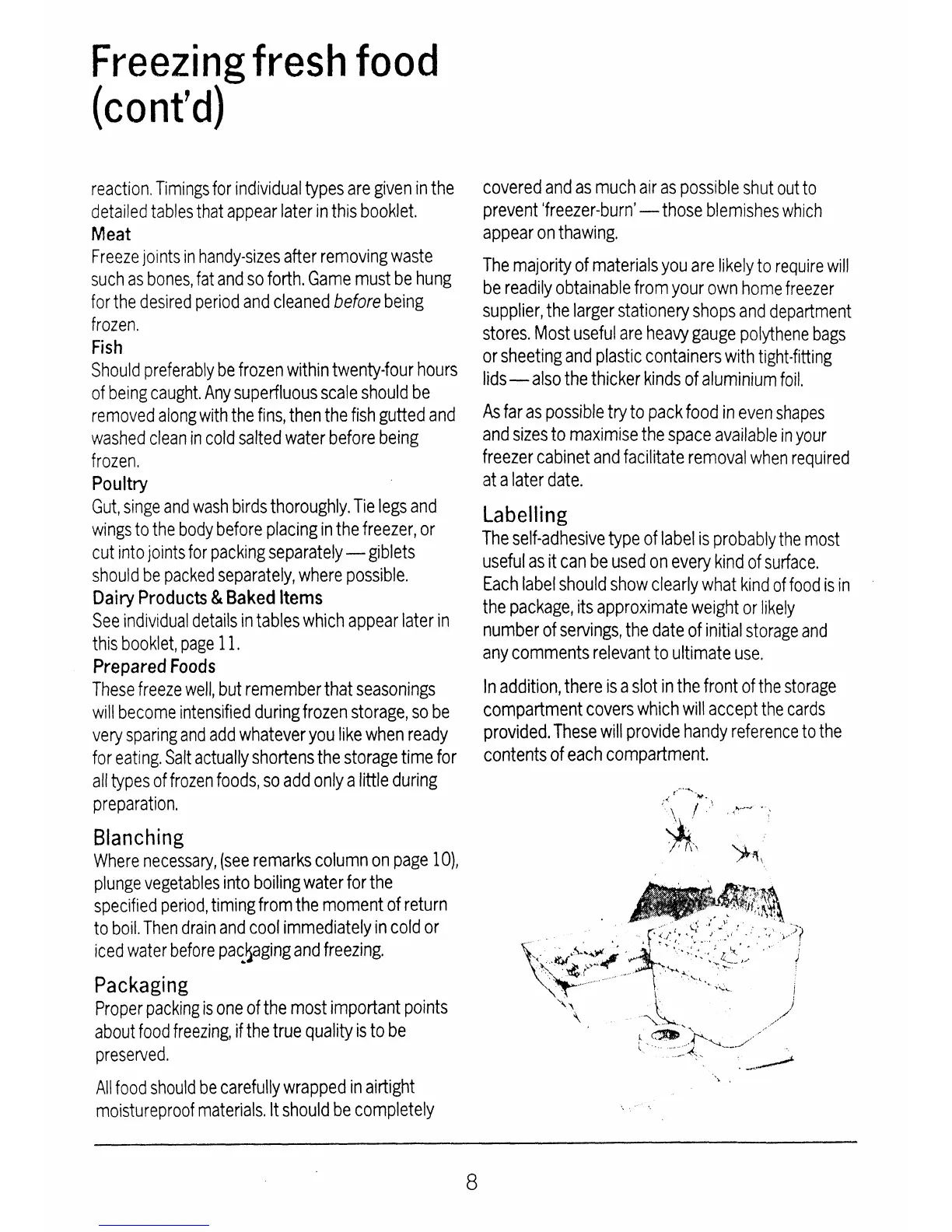 Freezing fresh food (cont'd)

reaction. Timings for individual types are given in the detailed tables that appear later in this booklet.

Meat
Freeze joints in handy-sizes after removing waste such as bones, fat and so forth. Game must be hung for the desired period and cleaned before being frozen.

Fish
Should preferably be frozen within twenty-four hours of being caught. Any superfluous scale should be removed along with the fins, then the fish gutted and washed clean in cold salted water before being frozen.

Poultry
Gut, singe and wash birds thoroughly. Tie legs and wings to the body before placing in the freezer, or cut into joints for packing separately — giblets should be packed separately, where possible.

Dairy Products & Baked Items
See individual details in tables which appear later in this booklet, page 11.

Prepared Foods
These freeze well, but remember that seasonings will become intensified during frozen storage, so be very sparing and add whatever you like when ready for eating. Salt actually shortens the storage time for all types of frozen foods, so add only a little during preparation.

Blanching
Where necessary, (see remarks column on page 10), plunge vegetables into boiling water for the specified period, timing from the moment of return to boil. Then drain and cool immediately in cold or iced water before packaging and freezing.

Packaging
Proper packing is one of the most important points about food freezing, if the true quality is to be preserved.

All food should be carefully wrapped in airtight moistureproof materials. It should be completely covered and as much air as possible shut out to prevent 'freezer-burn' — those blemishes which appear on thawing.

The majority of materials you are likely to require will be readily obtainable from your own home freezer supplier, the larger stationery shops and department stores. Most useful are heavy gauge polythene bags or sheeting and plastic containers with tight-fitting lids — also the thicker kinds of aluminium foil.

As far as possible try to pack food in even shapes and sizes to maximise the space available in your freezer cabinet and facilitate removal when required at a later date.

Labelling
The self-adhesive type of label is probably the most useful as it can be used on every kind of surface. Each label should show clearly what kind of food is in the package, its approximate weight or likely number of servings, the date of initial storage and any comments relevant to ultimate use.

In addition, there is a slot in the front of the storage compartment covers which will accept the cards provided. These will provide handy reference to the contents of each compartment.

8